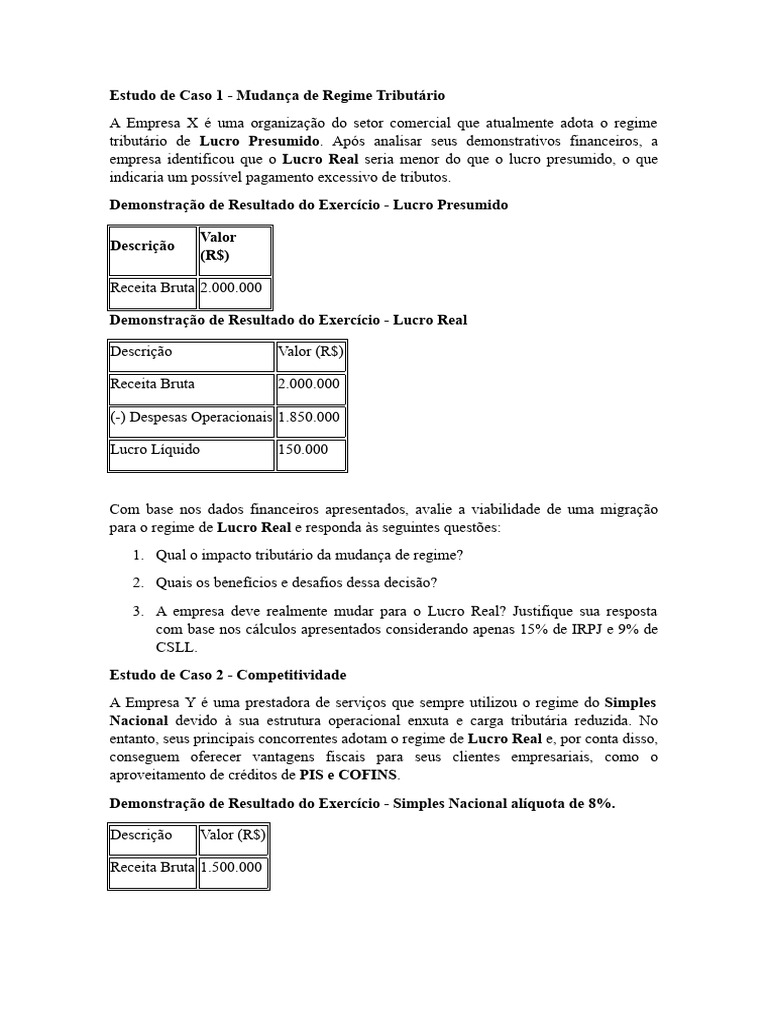 Estudo de Caso 1 - Mudança de Regime Tributário

A Empresa X é uma organização do setor comercial que atualmente adota o regime tributário de Lucro Presumido. Após analisar seus demonstrativos financeiros, a empresa identificou que o Lucro Real seria menor do que o lucro presumido, o que indicaria um possível pagamento excessivo de tributos.

Demonstração de Resultado do Exercício - Lucro Presumido

| Descrição | Valor (R$) |
|---|---|
| Receita Bruta | 2.000.000 |

Demonstração de Resultado do Exercício - Lucro Real

| Descrição | Valor (R$) |
|---|---|
| Receita Bruta | 2.000.000 |
| (-) Despesas Operacionais | 1.850.000 |
| Lucro Líquido | 150.000 |

Com base nos dados financeiros apresentados, avalie a viabilidade de uma migração para o regime de Lucro Real e responda às seguintes questões:

1. Qual o impacto tributário da mudança de regime?
2. Quais os benefícios e desafios dessa decisão?
3. A empresa deve realmente mudar para o Lucro Real? Justifique sua resposta com base nos cálculos apresentados considerando apenas 15% de IRPJ e 9% de CSLL.

Estudo de Caso 2 - Competitividade

A Empresa Y é uma prestadora de serviços que sempre utilizou o regime do Simples Nacional devido à sua estrutura operacional enxuta e carga tributária reduzida. No entanto, seus principais concorrentes adotam o regime de Lucro Real e, por conta disso, conseguem oferecer vantagens fiscais para seus clientes empresariais, como o aproveitamento de créditos de PIS e COFINS.

Demonstração de Resultado do Exercício - Simples Nacional alíquota de 8%.

| Descrição | Valor (R$) |
|---|---|
| Receita Bruta | 1.500.000 |